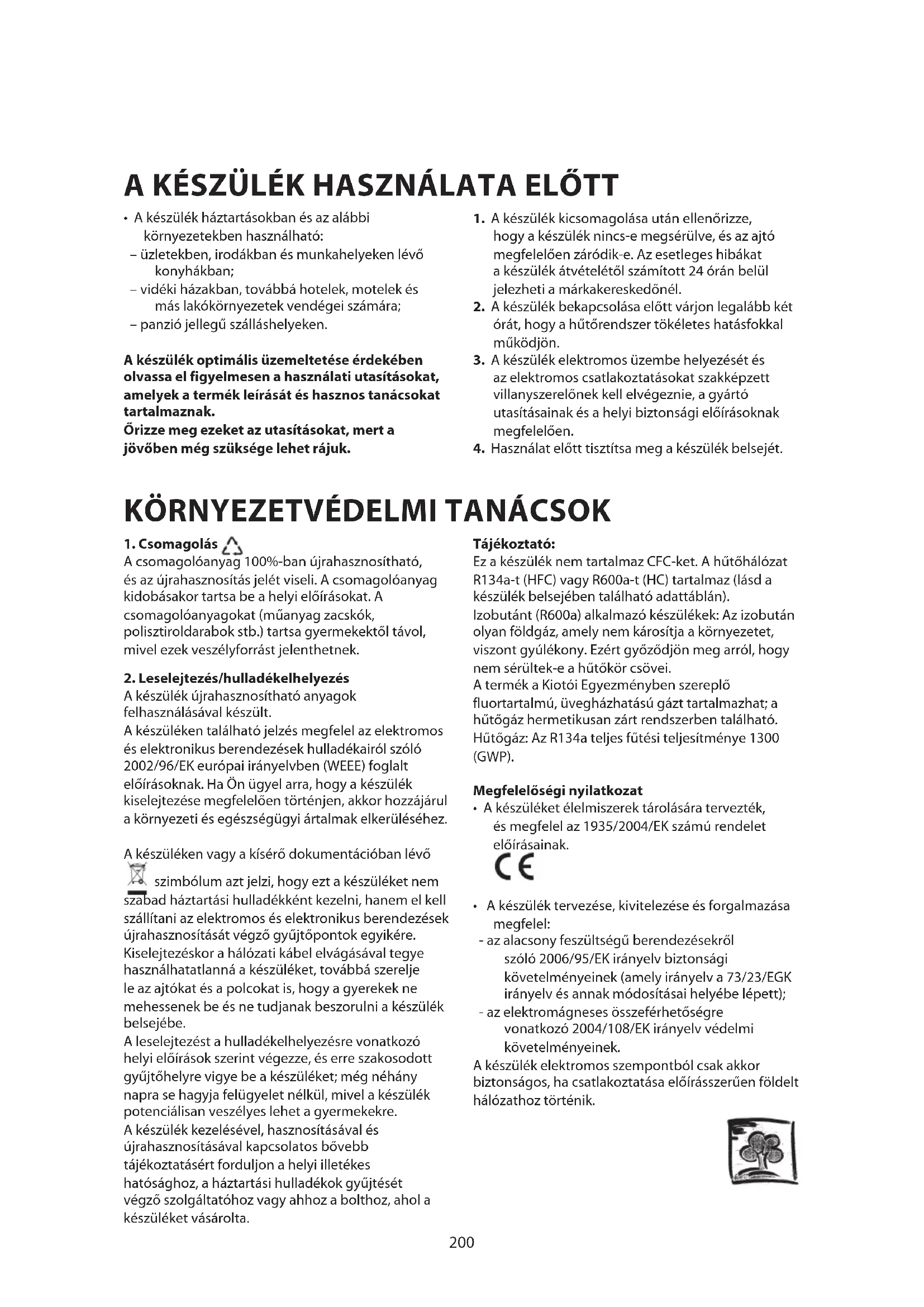 A KÉSZÜLÉK HASZNÁLATA ELŐTT

• A készülék háztartásokban és az alábbi környezetekben használható:
– üzletekben, irodákban és munkahelyeken lévő konyhákban;
– vidéki házakban, továbbá hotelek, motelek és más lakókörnyezetek vendégei számára;
– panzió jellegű szálláshelyeken.

A készülék optimális üzemeltetése érdekében olvassa el figyelmesen a használati utasításokat, amelyek a termék leírását és hasznos tanácsokat tartalmaznak.
Őrizze meg ezeket az utasításokat, mert a jövőben még szüksége lehet rájuk.

1. A készülék kicsomagolása után ellenőrizze, hogy a készülék nincs-e megsérülve, és az ajtó megfelelően záródik-e. Az esetleges hibákat a készülék átvételétől számított 24 órán belül jelezheti a márkakereskedőnél.
2. A készülék bekapcsolása előtt várjon legalább két órát, hogy a hűtőrendszer tökéletes hatásfokkal működjön.
3. A készülék elektromos üzembe helyezését és az elektromos csatlakoztatásokat szakképzett villanyszerelőnek kell elvégeznie, a gyártó utasításainak és a helyi biztonsági előírásoknak megfelelően.
4. Használat előtt tisztítsa meg a készülék belsejét.

KÖRNYEZETVÉDELMI TANÁCSOK

1. Csomagolás
A csomagolóanyag 100%-ban újrahasznosítható, és az újrahasznosítás jelét viseli. A csomagolóanyag kidobásakor tartsa be a helyi előírásokat. A csomagolóanyagokat (műanyag zacskók, polisztiroldarabok stb.) tartsa gyermekektől távol, mivel ezek veszélyforrást jelenthetnek.

2. Leselejtezés/hulladékelhelyezés
A készülék újrahasznosítható anyagok felhasználásával készült.
A készüléken található jelzés megfelel az elektromos és elektronikus berendezések hulladékairól szóló 2002/96/EK európai irányelvben (WEEE) foglalt előírásoknak. Ha Ön ügyel arra, hogy a készülék kiselejtezése megfelelően történjen, akkor hozzájárul a környezeti és egészségügyi ártalmak elkerüléséhez.

A készüléken vagy a kísérő dokumentációban lévő szimbólum azt jelzi, hogy ezt a készüléket nem szabad háztartási hulladékként kezelni, hanem el kell szállítani az elektromos és elektronikus berendezések újrahasznosítását végző gyűjtőpontok egyikére.
Kiselejtezéskor a hálózati kábel elvágásával tegye használhatatlanná a készüléket, továbbá szerelje le az ajtókat és a polcokat is, hogy a gyerekek ne mehessenek be és ne tudjanak beszorulni a készülék belsejébe.
A leselejtezést a hulladékelhelyezésre vonatkozó helyi előírások szerint végezze, és erre szakosodott gyűjtőhelyre vigye be a készüléket; még néhány napra se hagyja felügyelet nélkül, mivel a készülék potenciálisan veszélyes lehet a gyermekekre.
A készülék kezelésével, hasznosításával és újrahasznosításával kapcsolatos bővebb tájékoztatásért forduljon a helyi illetékes hatósághoz, a háztartási hulladékok gyűjtését végző szolgáltatóhoz vagy ahhoz a bolthoz, ahol a készüléket vásárolta.

Tájékoztató:
Ez a készülék nem tartalmaz CFC-ket. A hűtőhálózat R134a-t (HFC) vagy R600a-t (HC) tartalmaz (lásd a készülék belsejében található adattáblán).
Izobutánt (R600a) alkalmazó készülékek: Az izobután olyan földgáz, amely nem károsítja a környezetet, viszont gyúlékony. Ezért győződjön meg arról, hogy nem sérültek-e a hűtőkör csövei.
A termék a Kiotói Egyezményben szereplő fluortartalmú, üvegházhatású gázt tartalmazhat; a hűtőgáz hermetikusan zárt rendszerben található.
Hűtőgáz: Az R134a teljes fűtési teljesítménye 1300 (GWP).

Megfelelőségi nyilatkozat
• A készüléket élelmiszerek tárolására tervezték, és megfelel az 1935/2004/EK számú rendelet előírásainak.
CE

• A készülék tervezése, kivitelezése és forgalmazása megfelel:
- az alacsony feszültségű berendezésekről szóló 2006/95/EK irányelv biztonsági követelményeinek (amely irányelv a 73/23/EGK irányelv és annak módosításai helyébe lépett);
- az elektromágneses összeférhetőségre vonatkozó 2004/108/EK irányelv védelmi követelményeinek.
A készülék elektromos szempontból csak akkor biztonságos, ha csatlakoztatása előírásszerűen földelt hálózathoz történik.

200